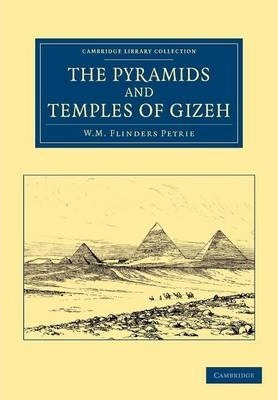 CAMBRIDGE LIBRARY COLLECTION

THE PYRAMIDS AND TEMPLES OF GIZEH

W.M. FLINDERS PETRIE

CAMBRIDGE